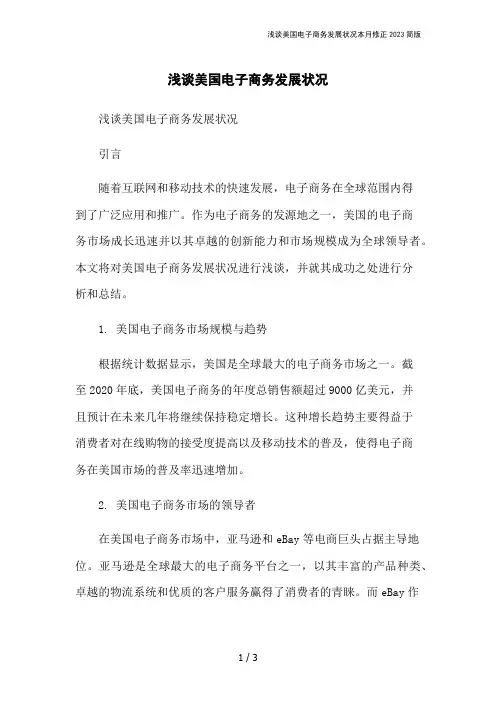 浅谈美国电子商务发展状况本月修正 2023 简版

浅谈美国电子商务发展状况

浅谈美国电子商务发展状况

引言

随着互联网和移动技术的快速发展，电子商务在全球范围内得到了广泛应用和推广。作为电子商务的发源地之一，美国的电子商务市场成长迅速并以其卓越的创新能力和市场规模成为全球领导者。本文将对美国电子商务发展状况进行浅谈，并就其成功之处进行分析和总结。

1. 美国电子商务市场规模与趋势

根据统计数据显示，美国是全球最大的电子商务市场之一。截至 2020 年底，美国电子商务的年度总销售额超过 9000 亿美元，并且预计在未来几年将继续保持稳定增长。这种增长趋势主要得益于消费者对在线购物的接受度提高以及移动技术的普及，使得电子商务在美国市场的普及率迅速增加。

2. 美国电子商务市场的领导者

在美国电子商务市场中，亚马逊和 eBay 等电商巨头占据主导地位。亚马逊是全球最大的电子商务平台之一，以其丰富的产品种类、卓越的物流系统和优质的客户服务赢得了消费者的青睐。而 eBay 作

1 / 3